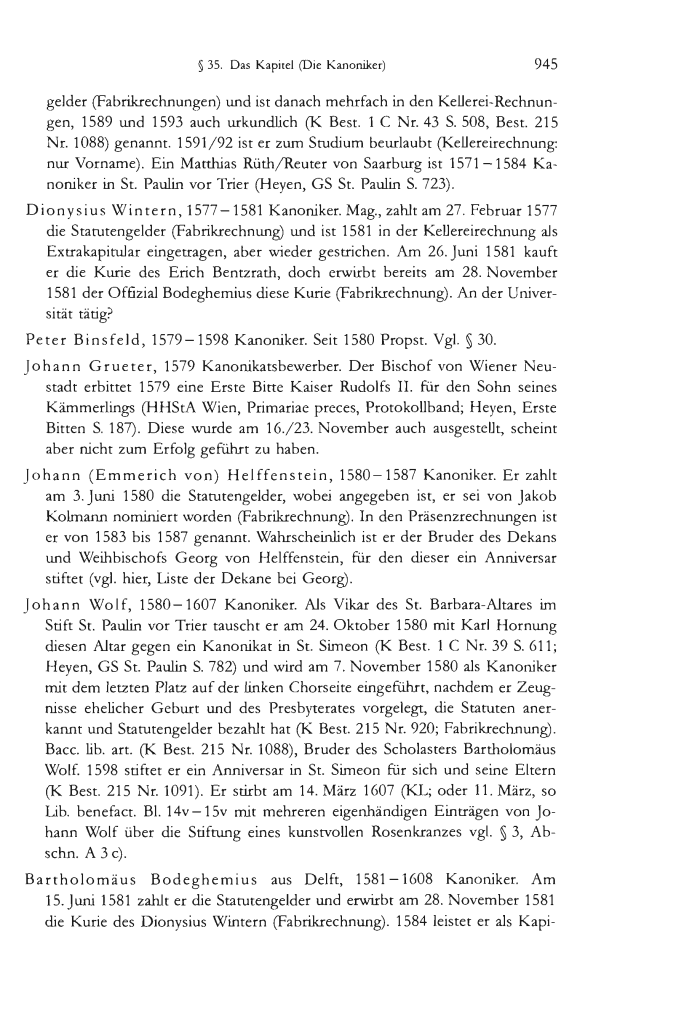 § 35. Das Kapitel (Die Kanoniker) 945

gelder (Fabrikrechnungen) und ist danach mehrfach in den Kellerei-Rechnungen, 1589 und 1593 auch urkundlich (K Best. 1 C Nr. 43 S. 508, Best. 215 Nr. 1088) genannt. 1591/92 ist er zum Studium beurlaubt (Kellereirechnung: nur Vorname). Ein Matthias Rüth/Reuter von Saarburg ist 1571–1584 Kanoniker in St. Paulin vor Trier (Heyen, GS St. Paulin S. 723).

Dionysius Wintern, 1577–1581 Kanoniker. Mag., zahlt am 27. Februar 1577 die Statutengelder (Fabrikrechnung) und ist 1581 in der Kellereirechnung als Extrakapitular eingetragen, aber wieder gestrichen. Am 26. Juni 1581 kauft er die Kurie des Erich Bentzrath, doch erwirbt bereits am 28. November 1581 der Offizial Bodeghemius diese Kurie (Fabrikrechnung). An der Universität tätig?

Peter Binsfeld, 1579–1598 Kanoniker. Seit 1580 Propst. Vgl. § 30.

Johann Grueter, 1579 Kanonikatsbewerber. Der Bischof von Wiener Neustadt erbittet 1579 eine Erste Bitte Kaiser Rudolfs II. für den Sohn seines Kämmerlings (HHStA Wien, Primariae preces, Protokollband; Heyen, Erste Bitten S. 187). Diese wurde am 16./23. November auch ausgestellt, scheint aber nicht zum Erfolg geführt zu haben.

Johann (Emmerich von) Helffenstein, 1580–1587 Kanoniker. Er zahlt am 3. Juni 1580 die Statutengelder, wobei angegeben ist, er sei von Jakob Kolmann nominiert worden (Fabrikrechnung). In den Präsenzrechnungen ist er von 1583 bis 1587 genannt. Wahrscheinlich ist er der Bruder des Dekans und Weihbischofs Georg von Helffenstein, für den dieser ein Anniversar stiftet (vgl. hier, Liste der Dekane bei Georg).

Johann Wolf, 1580–1607 Kanoniker. Als Vikar des St. Barbara-Altares im Stift St. Paulin vor Trier tauscht er am 24. Oktober 1580 mit Karl Hornung diesen Altar gegen ein Kanonikat in St. Simeon (K Best. 1 C Nr. 39 S. 611; Heyen, GS St. Paulin S. 782) und wird am 7. November 1580 als Kanoniker mit dem letzten Platz auf der linken Chorseite eingeführt, nachdem er Zeugnisse ehelicher Geburt und des Presbyterates vorgelegt, die Statuten anerkannt und Statutengelder bezahlt hat (K Best. 215 Nr. 920; Fabrikrechnung). Bacc. lib. art. (K Best. 215 Nr. 1088), Bruder des Scholasters Bartholomäus Wolf. 1598 stiftet er ein Anniversar in St. Simeon für sich und seine Eltern (K Best. 215 Nr. 1091). Er stirbt am 14. März 1607 (KL; oder 11. März, so Lib. benefact. Bl. 14v–15v mit mehreren eigenhändigen Einträgen von Johann Wolf über die Stiftung eines kunstvollen Rosenkranzes vgl. § 3, Abschn. A 3 c).

Bartholomäus Bodeghemius aus Delft, 1581–1608 Kanoniker. Am 15. Juni 1581 zahlt er die Statutengelder und erwirbt am 28. November 1581 die Kurie des Dionysius Wintern (Fabrikrechnung). 1584 leistet er als Kapi-